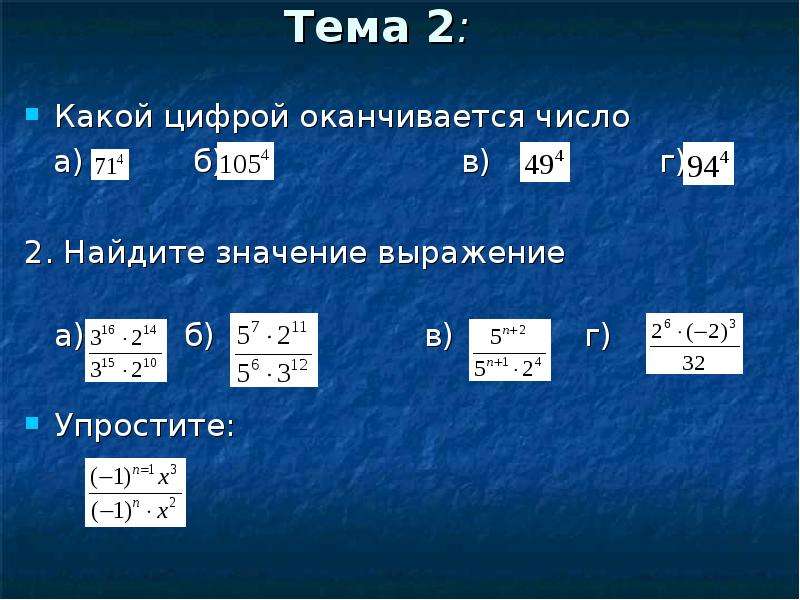 Тема 2:

Какой цифрой оканчивается число

а) $71^4$ б) $105^4$ в) $49^4$ г) $94^4$

2. Найдите значение выражение

а) $\frac{3^{16} \cdot 2^{14}}{3^{15} \cdot 2^{10}}$ б) $\frac{5^7 \cdot 2^{11}}{5^6 \cdot 3^{12}}$ в) $\frac{5^{n+2}}{5^{n+1} \cdot 2^4}$ г) $\frac{2^6 \cdot (-2)^3}{32}$

Упростите:

$\frac{(-1)^{n=1} x^3}{(-1)^n \cdot x^2}$